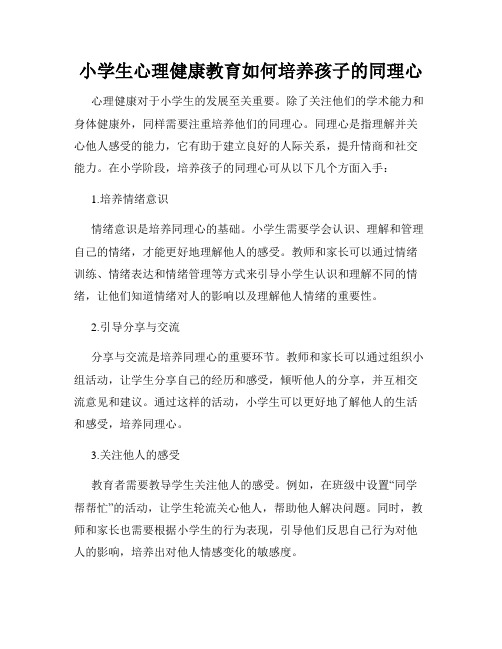 小学生心理健康教育如何培养孩子的同理心

心理健康对于小学生的发展至关重要。除了关注他们的学术能力和身体健康外，同样需要注重培养他们的同理心。同理心是指理解并关心他人感受的能力，它有助于建立良好的人际关系，提升情商和社交能力。在小学阶段，培养孩子的同理心可从以下几个方面入手：

1.培养情绪意识

情绪意识是培养同理心的基础。小学生需要学会认识、理解和管理自己的情绪，才能更好地理解他人的感受。教师和家长可以通过情绪训练、情绪表达和情绪管理等方式来引导小学生认识和理解不同的情绪，让他们知道情绪对人的影响以及理解他人情绪的重要性。

2.引导分享与交流

分享与交流是培养同理心的重要环节。教师和家长可以通过组织小组活动，让学生分享自己的经历和感受，倾听他人的分享，并互相交流意见和建议。通过这样的活动，小学生可以更好地了解他人的生活和感受，培养同理心。

3.关注他人的感受

教育者需要教导学生关注他人的感受。例如，在班级中设置“同学帮帮忙”的活动，让学生轮流关心他人，帮助他人解决问题。同时，教师和家长也需要根据小学生的行为表现，引导他们反思自己行为对他人的影响，培养出对他人情感变化的敏感度。